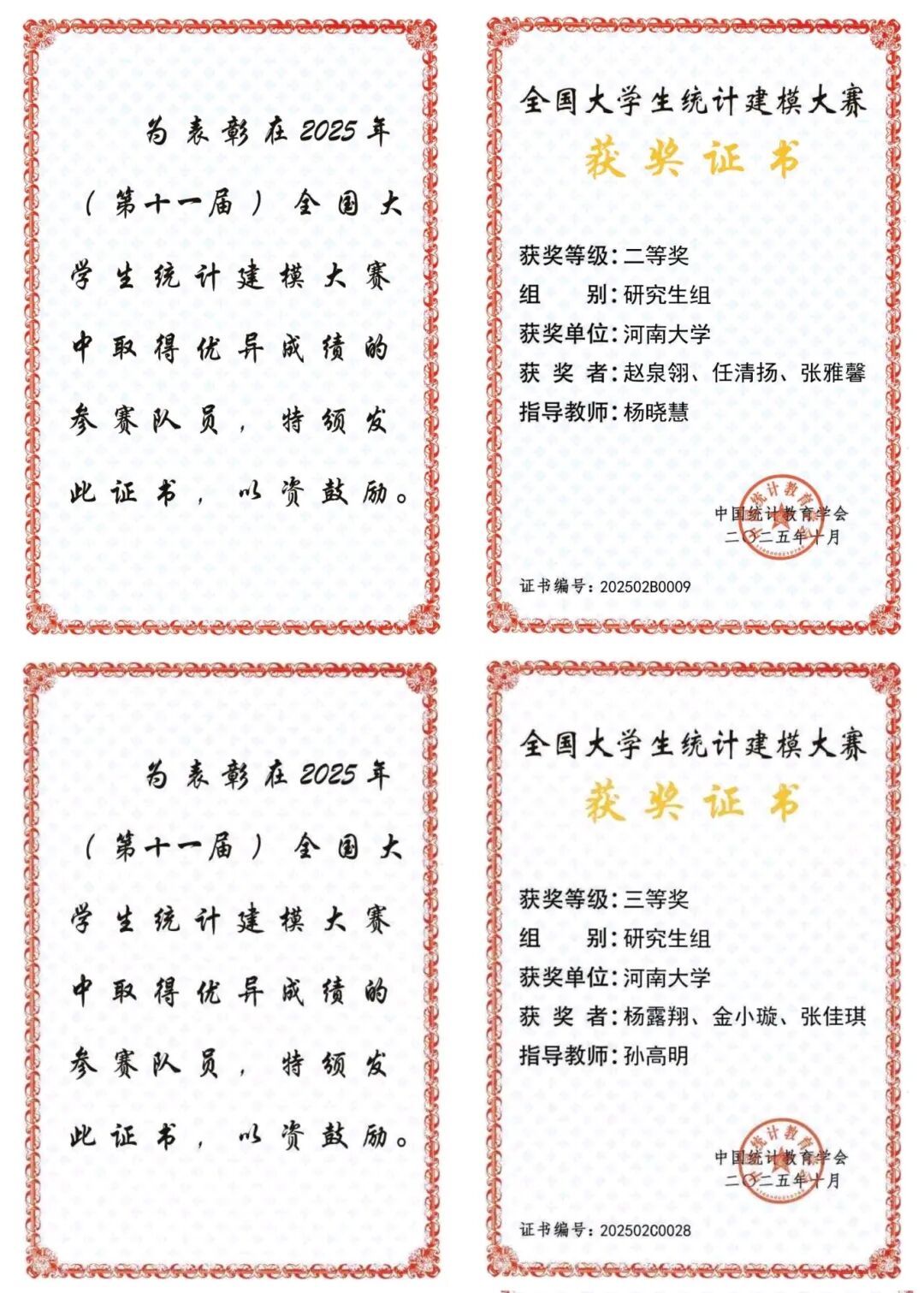 为表彰在2025年（第十一届）全国大学生统计建模大赛中取得优异成绩的参赛队员，特颁发此证书，以资鼓励。

全国大学生统计建模大赛

获奖证书

获奖等级：二等奖
组　　别：研究生组
获奖单位：河南大学
获 奖 者：赵泉翎、任清扬、张雅馨
指导教师：杨晓慧

中国统计教育学会
二〇二五年十月

证书编号：202502B0009

为表彰在2025年（第十一届）全国大学生统计建模大赛中取得优异成绩的参赛队员，特颁发此证书，以资鼓励。

全国大学生统计建模大赛

获奖证书

获奖等级：三等奖
组　　别：研究生组
获奖单位：河南大学
获 奖 者：杨露翔、金小璇、张佳琪
指导教师：孙高明

中国统计教育学会
二〇二五年十月

证书编号：202502C0028